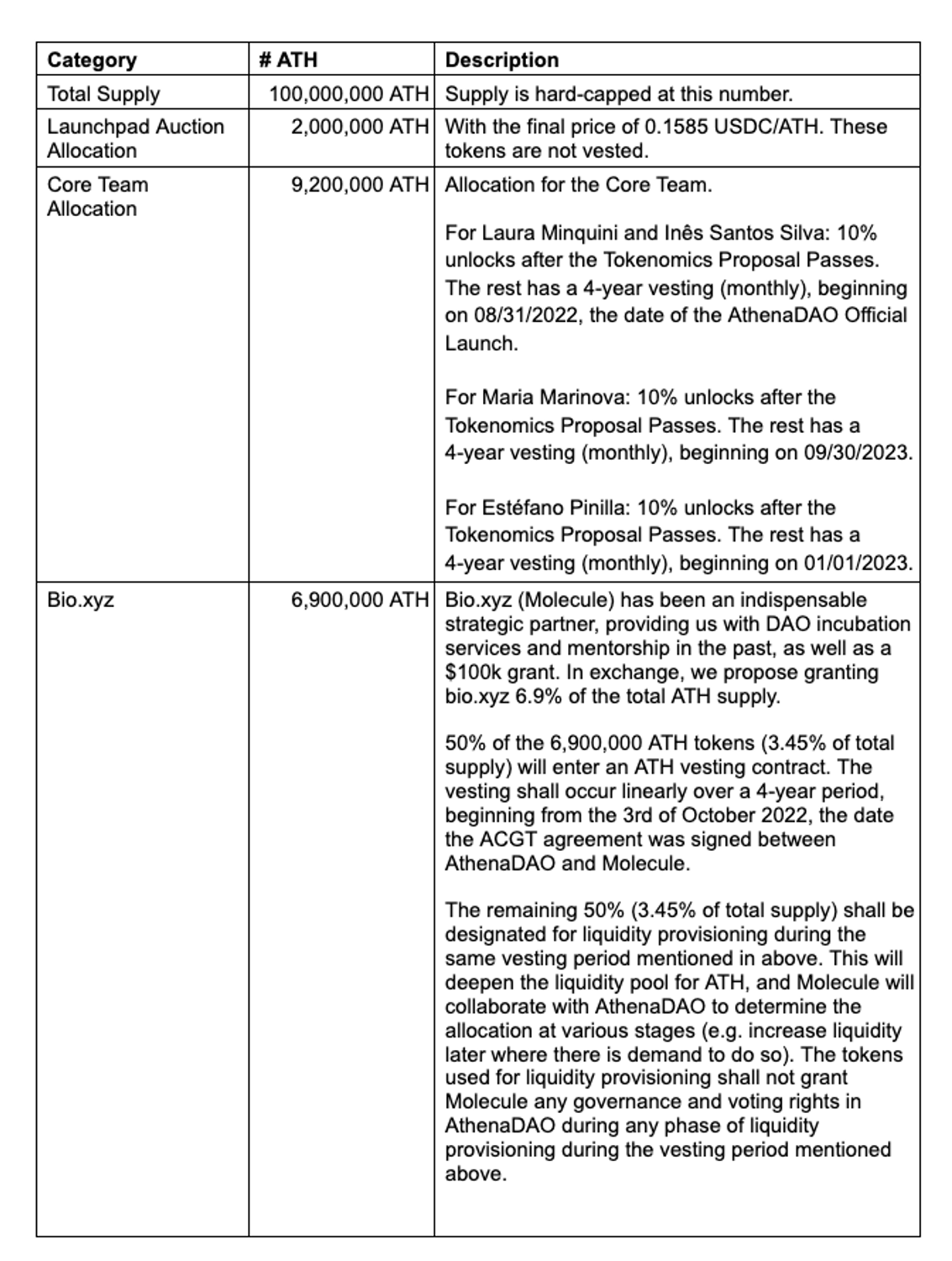 | Category | # ATH | Description |
|---|---|---|
| Total Supply | 100,000,000 ATH | Supply is hard-capped at this number. |
| Launchpad Auction Allocation | 2,000,000 ATH | With the final price of 0.1585 USDC/ATH. These tokens are not vested. |
| Core Team Allocation | 9,200,000 ATH | Allocation for the Core Team.<br><br>For Laura Minquini and Inês Santos Silva: 10% unlocks after the Tokenomics Proposal Passes. The rest has a 4-year vesting (monthly), beginning on 08/31/2022, the date of the AthenaDAO Official Launch.<br><br>For Maria Marinova: 10% unlocks after the Tokenomics Proposal Passes. The rest has a 4-year vesting (monthly), beginning on 09/30/2023.<br><br>For Estéfano Pinilla: 10% unlocks after the Tokenomics Proposal Passes. The rest has a 4-year vesting (monthly), beginning on 01/01/2023. |
| Bio.xyz | 6,900,000 ATH | Bio.xyz (Molecule) has been an indispensable strategic partner, providing us with DAO incubation services and mentorship in the past, as well as a \$100k grant. In exchange, we propose granting bio.xyz 6.9% of the total ATH supply.<br><br>50% of the 6,900,000 ATH tokens (3.45% of total supply) will enter an ATH vesting contract. The vesting shall occur linearly over a 4-year period, beginning from the 3rd of October 2022, the date the ACGT agreement was signed between AthenaDAO and Molecule.<br><br>The remaining 50% (3.45% of total supply) shall be designated for liquidity provisioning during the same vesting period mentioned in above. This will deepen the liquidity pool for ATH, and Molecule will collaborate with AthenaDAO to determine the allocation at various stages (e.g. increase liquidity later where there is demand to do so). The tokens used for liquidity provisioning shall not grant Molecule any governance and voting rights in AthenaDAO during any phase of liquidity provisioning during the vesting period mentioned above. |